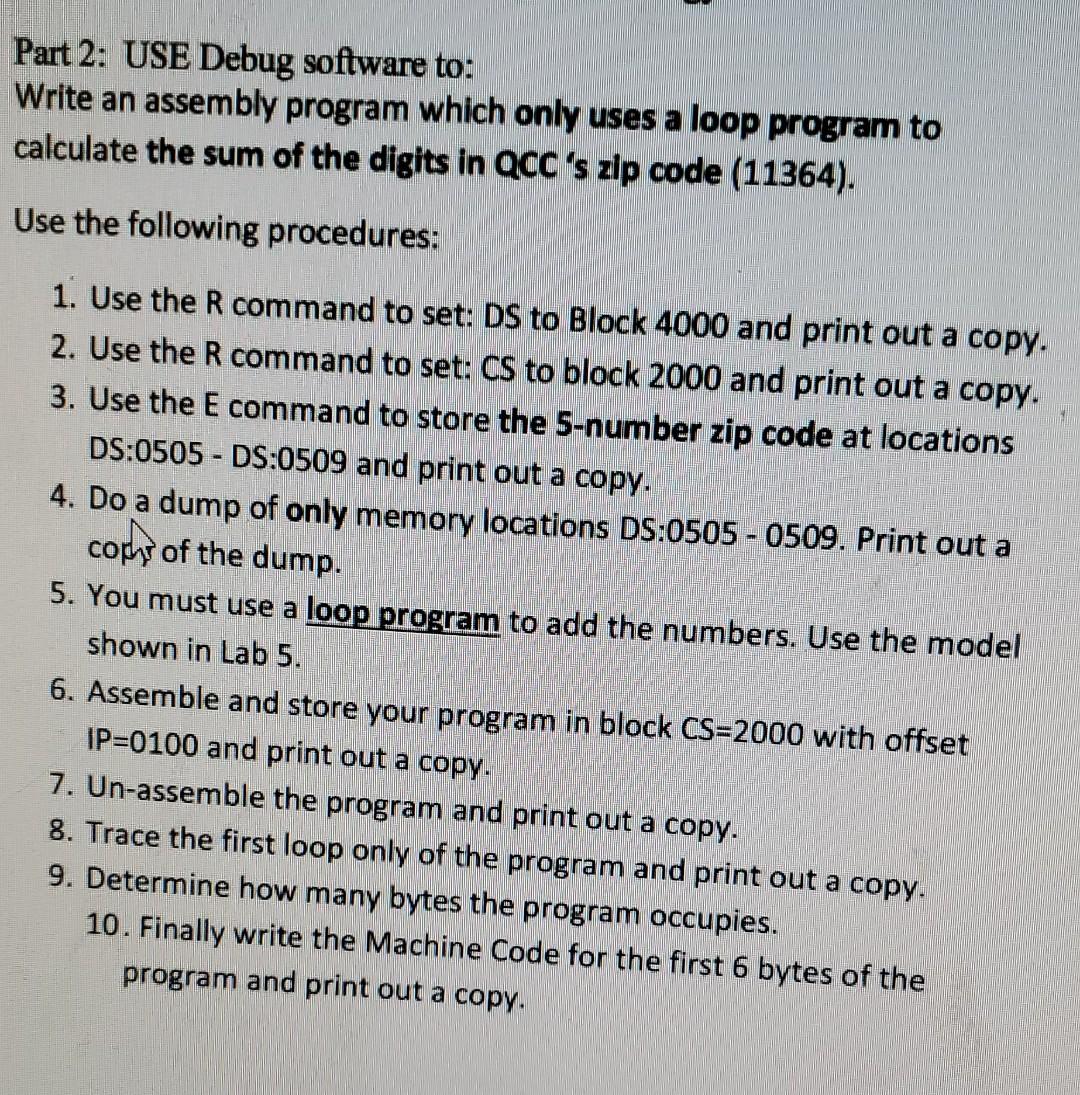 Part 2: USE Debug software to:
Write an assembly program which only uses a loop program to calculate the sum of the digits in QCC 's zip code (11364).

Use the following procedures:

1. Use the R command to set: DS to Block 4000 and print out a copy.
2. Use the R command to set: CS to block 2000 and print out a copy.
3. Use the E command to store the 5-number zip code at locations DS:0505 - DS:0509 and print out a copy.
4. Do a dump of only memory locations DS:0505 - 0509. Print out a copy of the dump.
5. You must use a loop program to add the numbers. Use the model shown in Lab 5.
6. Assemble and store your program in block CS=2000 with offset IP=0100 and print out a copy.
7. Un-assemble the program and print out a copy.
8. Trace the first loop only of the program and print out a copy.
9. Determine how many bytes the program occupies.
10. Finally write the Machine Code for the first 6 bytes of the program and print out a copy.